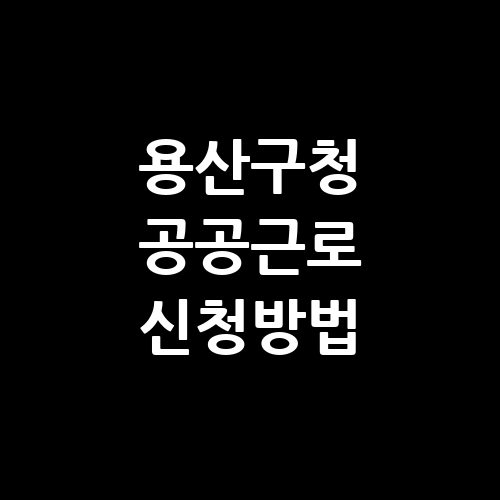 용산구청
공공근로
신청방법